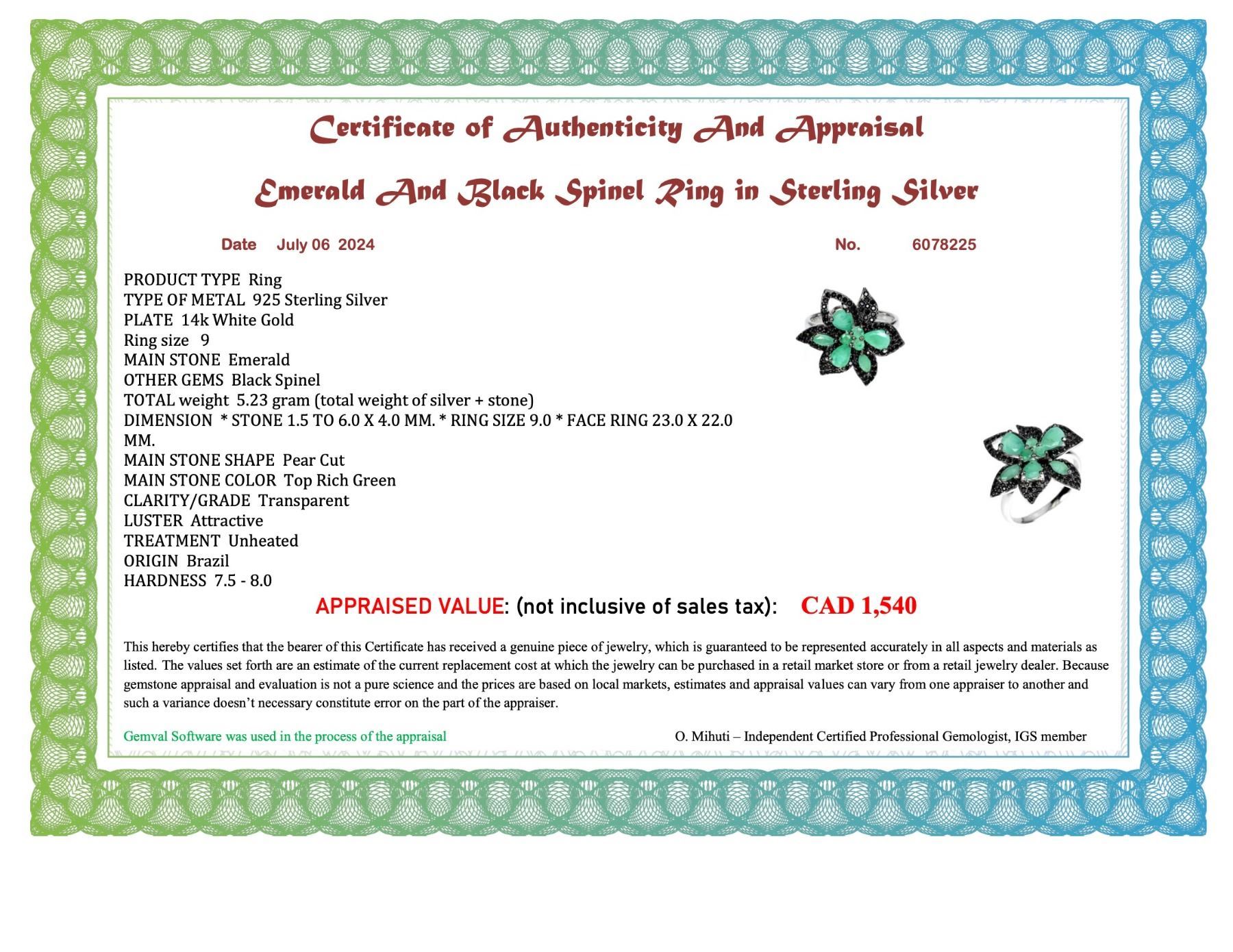 Certificate of Authenticity And Appraisal

Emerald And Black Spinel Ring in Sterling Silver

Date July 06 2024

No. 6078225

PRODUCT TYPE Ring
TYPE OF METAL 925 Sterling Silver
PLATE 14k White Gold
Ring size 9
MAIN STONE Emerald
OTHER GEMS Black Spinel
TOTAL weight 5.23 gram (total weight of silver + stone)
DIMENSION * STONE 1.5 TO 6.0 X 4.0 MM. * RING SIZE 9.0 * FACE RING 23.0 X 22.0 MM.
MAIN STONE SHAPE Pear Cut
MAIN STONE COLOR Top Rich Green
CLARITY/GRADE Transparent
LUSTER Attractive
TREATMENT Unheated
ORIGIN Brazil
HARDNESS 7.5 - 8.0

APPRAISED VALUE: (not inclusive of sales tax): CAD 1,540

This hereby certifies that the bearer of this Certificate has received a genuine piece of jewelry, which is guaranteed to be represented accurately in all aspects and materials as listed. The values set forth are an estimate of the current replacement cost at which the jewelry can be purchased in a retail market store or from a retail jewelry dealer. Because gemstone appraisal and evaluation is not a pure science and the prices are based on local markets, estimates and appraisal values can vary from one appraiser to another and such a variance doesn't necessary constitute error on the part of the appraiser.

Gemval Software was used in the process of the appraisal

O. Mihuti – Independent Certified Professional Gemologist, IGS member